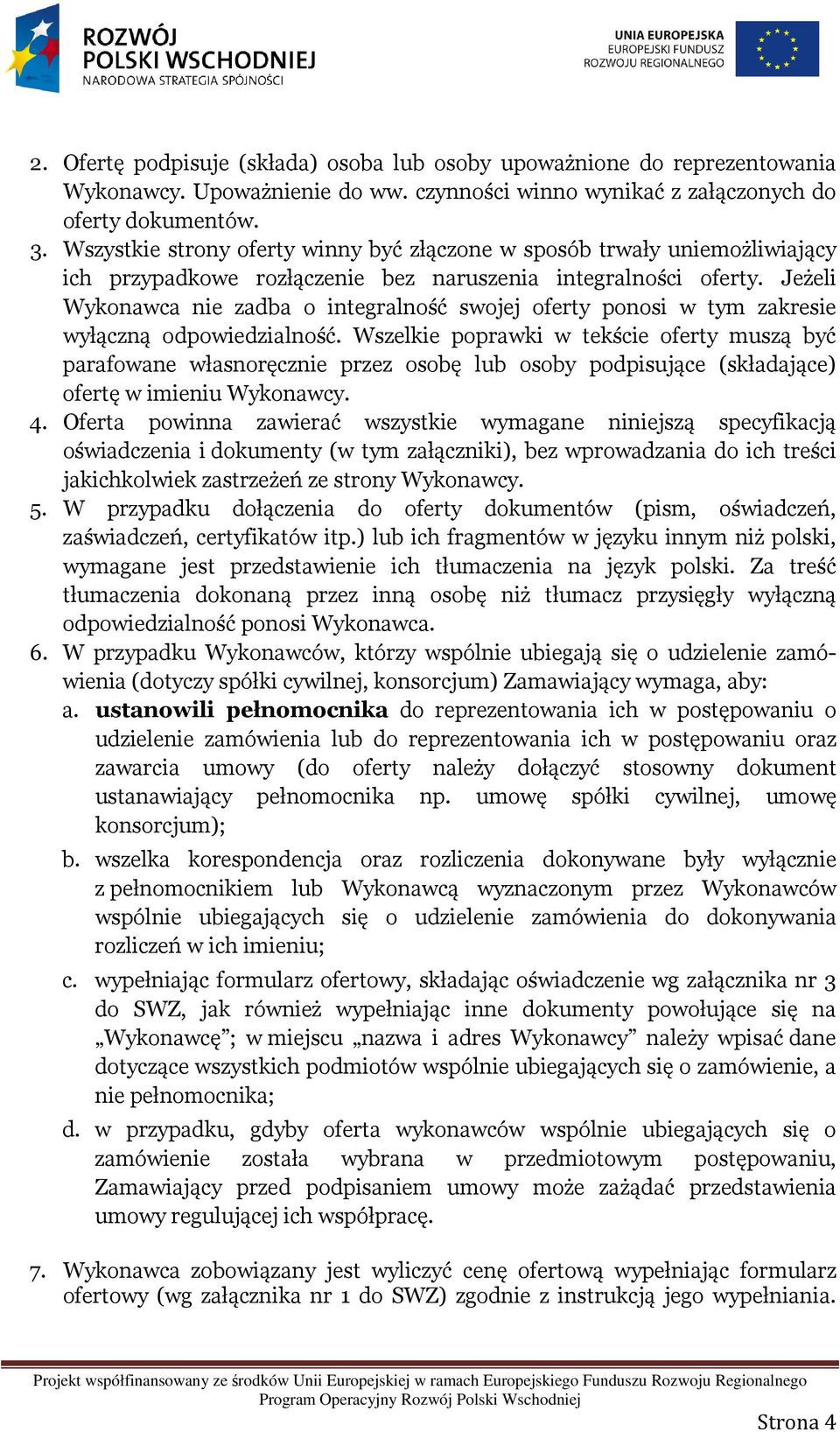 ROZWÓJ POLSKI WSCHODNIEJ
NARODOWA STRATEGIA SPÓJNOŚCI

UNIA EUROPEJSKA
EUROPEJSKI FUNDUSZ ROZWOJU REGIONALNEGO

2. Ofertę podpisuje (składa) osoba lub osoby upoważnione do reprezentowania Wykonawcy. Upoważnienie do ww. czynności winno wynikać z załączonych do oferty dokumentów.
3. Wszystkie strony oferty winny być złączone w sposób trwały uniemożliwiający ich przypadkowe rozłączenie bez naruszenia integralności oferty. Jeżeli Wykonawca nie zadba o integralność swojej oferty ponosi w tym zakresie wyłączną odpowiedzialność. Wszelkie poprawki w tekście oferty muszą być parafowane własnoręcznie przez osobę lub osoby podpisujące (składające) ofertę w imieniu Wykonawcy.
4. Oferta powinna zawierać wszystkie wymagane niniejszą specyfikacją oświadczenia i dokumenty (w tym załączniki), bez wprowadzania do ich treści jakichkolwiek zastrzeżeń ze strony Wykonawcy.
5. W przypadku dołączenia do oferty dokumentów (pism, oświadczeń, zaświadczeń, certyfikatów itp.) lub ich fragmentów w języku innym niż polski, wymagane jest przedstawienie ich tłumaczenia na język polski. Za treść tłumaczenia dokonaną przez inną osobę niż tłumacz przysięgły wyłączną odpowiedzialność ponosi Wykonawca.
6. W przypadku Wykonawców, którzy wspólnie ubiegają się o udzielenie zamówienia (dotyczy spółki cywilnej, konsorcjum) Zamawiający wymaga, aby:
a. ustanowili pełnomocnika do reprezentowania ich w postępowaniu o udzielenie zamówienia lub do reprezentowania ich w postępowaniu oraz zawarcia umowy (do oferty należy dołączyć stosowny dokument ustanawiający pełnomocnika np. umowę spółki cywilnej, umowę konsorcjum);
b. wszelka korespondencja oraz rozliczenia dokonywane były wyłącznie z pełnomocnikiem lub Wykonawcą wyznaczonym przez Wykonawców wspólnie ubiegających się o udzielenie zamówienia do dokonywania rozliczeń w ich imieniu;
c. wypełniając formularz ofertowy, składając oświadczenie wg załącznika nr 3 do SWZ, jak również wypełniając inne dokumenty powołujące się na „Wykonawcę”; w miejscu „nazwa i adres Wykonawcy” należy wpisać dane dotyczące wszystkich podmiotów wspólnie ubiegających się o zamówienie, a nie pełnomocnika;
d. w przypadku, gdyby oferta wykonawców wspólnie ubiegających się o zamówienie została wybrana w przedmiotowym postępowaniu, Zamawiający przed podpisaniem umowy może zażądać przedstawienia umowy regulującej ich współpracę.

7. Wykonawca zobowiązany jest wyliczyć cenę ofertową wypełniając formularz ofertowy (wg załącznika nr 1 do SWZ) zgodnie z instrukcją jego wypełniania.

Projekt współfinansowany ze środków Unii Europejskiej w ramach Europejskiego Funduszu Rozwoju Regionalnego
Program Operacyjny Rozwój Polski Wschodniej

Strona 4